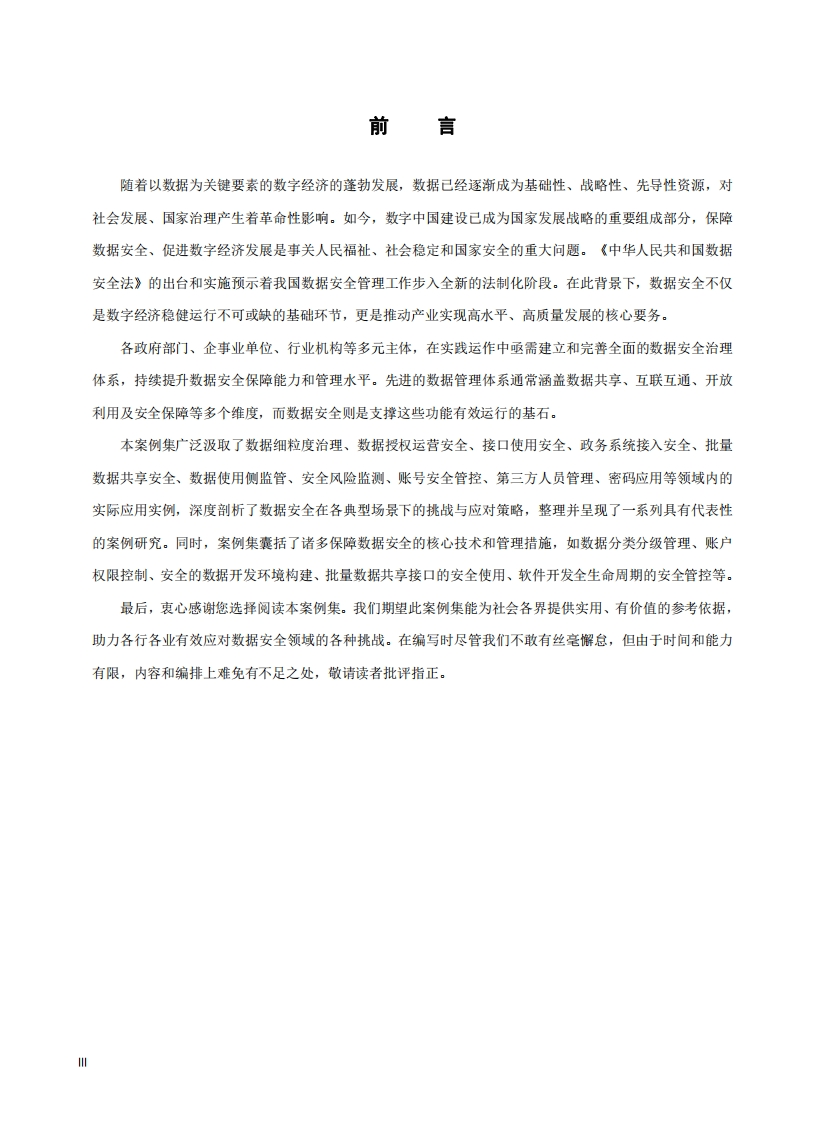 前　言

随着以数据为关键要素的数字经济的蓬勃发展，数据已经逐渐成为基础性、战略性、先导性资源，对社会发展、国家治理产生着革命性影响。如今，数字中国建设已成为国家发展战略的重要组成部分，保障数据安全、促进数字经济发展是事关人民福祉、社会稳定和国家安全的重大问题。《中华人民共和国数据安全法》的出台和实施预示着我国数据安全管理工作步入全新的法制化阶段。在此背景下，数据安全不仅是数字经济稳健运行不可或缺的基础环节，更是推动产业实现高水平、高质量发展的核心要务。

各政府部门、企事业单位、行业机构等多元主体，在实践运作中亟需建立和完善全面的数据安全治理体系，持续提升数据安全保障能力和管理水平。先进的数据管理体系通常涵盖数据共享、互联互通、开放利用及安全保障等多个维度，而数据安全则是支撑这些功能有效运行的基石。

本案例集广泛汲取了数据细粒度治理、数据授权运营安全、接口使用安全、政务系统接入安全、批量数据共享安全、数据使用侧监管、安全风险监测、账号安全管控、第三方人员管理、密码应用等领域内的实际应用实例，深度剖析了数据安全在各典型场景下的挑战与应对策略，整理并呈现了一系列具有代表性的案例研究。同时，案例集囊括了诸多保障数据安全的核心技术和管理措施，如数据分类分级管理、账户权限控制、安全的数据开发环境构建、批量数据共享接口的安全使用、软件开发全生命周期的安全管控等。

最后，衷心感谢您选择阅读本案例集。我们期望此案例集能为社会各界提供实用、有价值的参考依据，助力各行各业有效应对数据安全领域的各种挑战。在编写时尽管我们不敢有丝毫懈怠，但由于时间和能力有限，内容和编排上难免有不足之处，敬请读者批评指正。

III